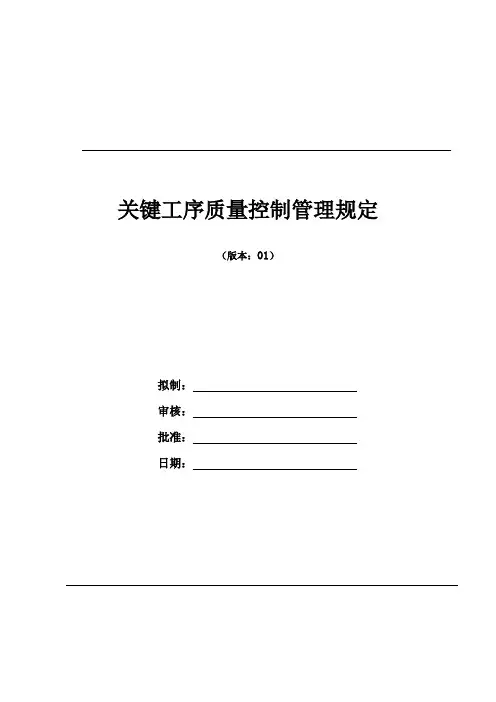 关键工序质量控制管理规定

（版本：01）

拟制：

审核：

批准：

日期：